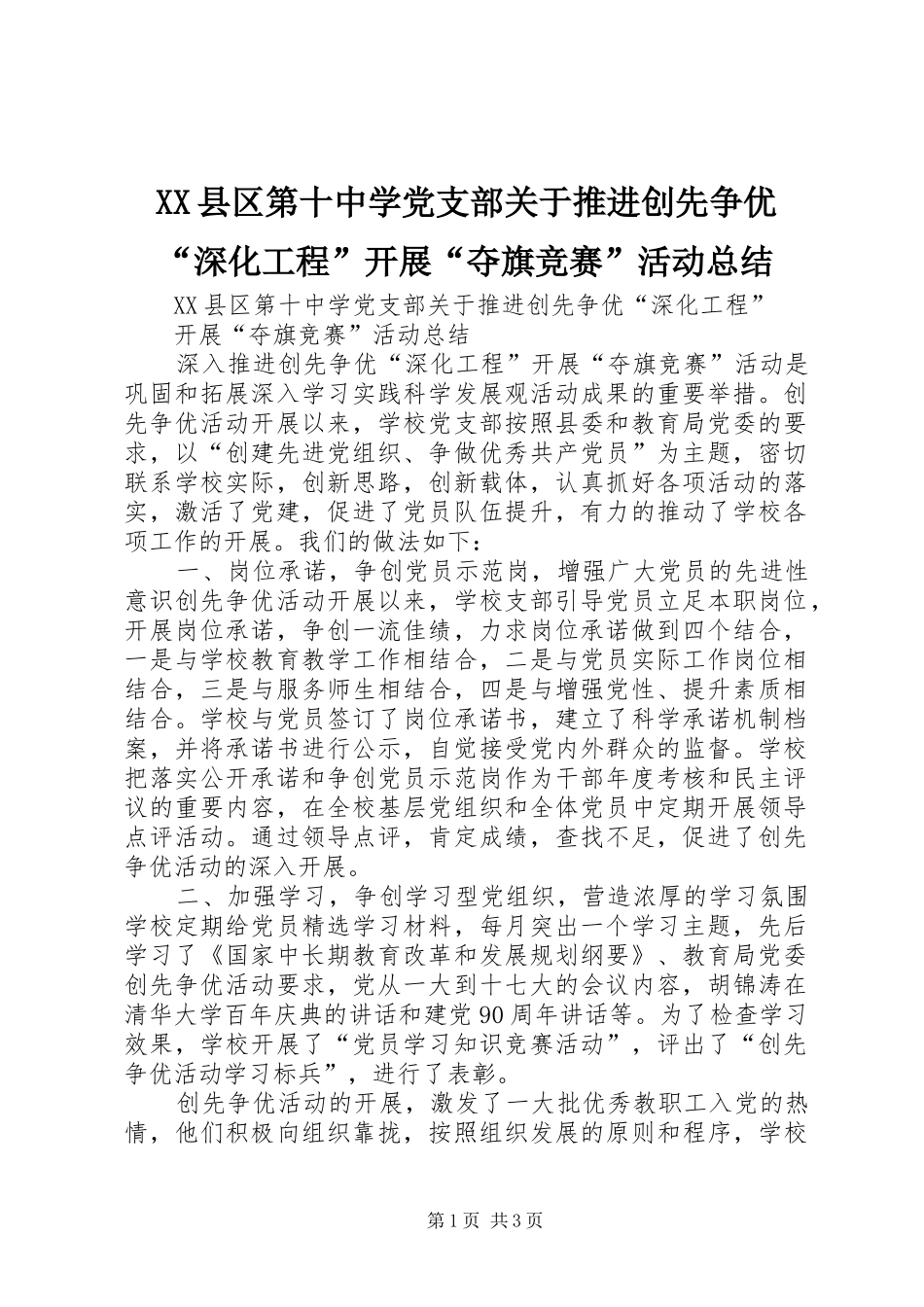 XX县区第十中学党支部关于推进创先争优“深化工程”开展“夺旗竞赛”活动总结

XX县区第十中学党支部关于推进创先争优“深化工程”开展“夺旗竞赛”活动总结

深入推进创先争优“深化工程”开展“夺旗竞赛”活动是巩固和拓展深入学习实践科学发展观活动成果的重要举措。创先争优活动开展以来，学校党支部按照县委和教育局党委的要求，以“创建先进党组织、争做优秀共产党员”为主题，密切联系学校实际，创新思路，创新载体，认真抓好各项活动的落实，激活了党建，促进了党员队伍提升，有力的推动了学校各项工作的开展。我们的做法如下：

一、岗位承诺，争创党员示范岗，增强广大党员的先进性意识创先争优活动开展以来，学校支部引导党员立足本职岗位，开展岗位承诺，争创一流佳绩，力求岗位承诺做到四个结合，一是与学校教育教学工作相结合，二是与党员实际工作岗位相结合，三是与服务师生相结合，四是与增强党性、提升素质相结合。学校与党员签订了岗位承诺书，建立了科学承诺机制档案，并将承诺书进行公示，自觉接受党内外群众的监督。学校把落实公开承诺和争创党员示范岗作为干部年度考核和民主评议的重要内容，在全校基层党组织和全体党员中定期开展领导点评活动。通过领导点评，肯定成绩，查找不足，促进了创先争优活动的深入开展。

二、加强学习，争创学习型党组织，营造浓厚的学习氛围学校定期给党员精选学习材料，每月突出一个学习主题，先后学习了《国家中长期教育改革和发展规划纲要》、教育局党委创先争优活动要求，党从一大到十七大的会议内容，胡锦涛在清华大学百年庆典的讲话和建党90周年讲话等。为了检查学习效果，学校开展了“党员学习知识竞赛活动”，评出了“创先争优活动学习标兵”，进行了表彰。

创先争优活动的开展，激发了一大批优秀教职工入党的热情，他们积极向组织靠拢，按照组织发展的原则和程序，学校

第1页 共3页